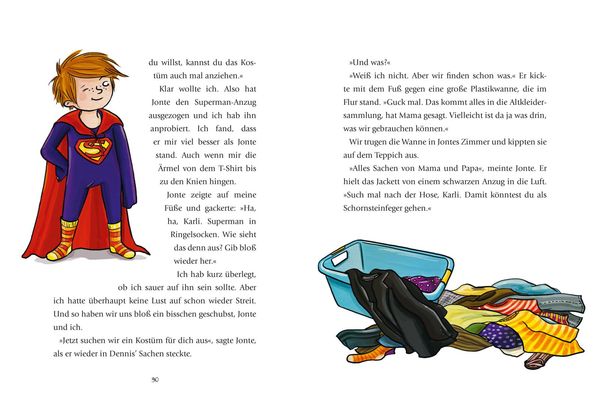 du willst, kannst du das Kostüm auch mal anziehen.«

Klar wollte ich. Also hat Jonte den Superman-Anzug ausgezogen und ich hab ihn anprobiert. Ich fand, dass er mir viel besser als Jonte stand. Auch wenn mir die Ärmel von dem T-Shirt bis zu den Knien hingen.

Jonte zeigte auf meine Füße und gackerte: »Ha, ha, Karli. Superman in Ringelsocken. Wie sieht das denn aus? Gib bloß wieder her.«

Ich hab kurz überlegt, ob ich sauer auf ihn sein sollte. Aber ich hatte überhaupt keine Lust auf schon wieder Streit. Und so haben wir uns bloß ein bisschen geschubst, Jonte und ich.

»Jetzt suchen wir ein Kostüm für dich aus«, sagte Jonte, als er wieder in Dennis' Sachen steckte.

50

»Und was?«

»Weiß ich nicht. Aber wir finden schon was.« Er kickte mit dem Fuß gegen eine große Plastikwanne, die im Flur stand. »Guck mal. Das kommt alles in die Altkleidersammlung, hat Mama gesagt. Vielleicht ist da ja was drin, was wir gebrauchen können.«

Wir trugen die Wanne in Jontes Zimmer und kippten sie auf dem Teppich aus.

»Alles Sachen von Mama und Papa«, meinte Jonte. Er hielt das Jackett von einem schwarzen Anzug in die Luft. »Such mal nach der Hose, Karli. Damit könntest du als Schornsteinfeger gehen.«